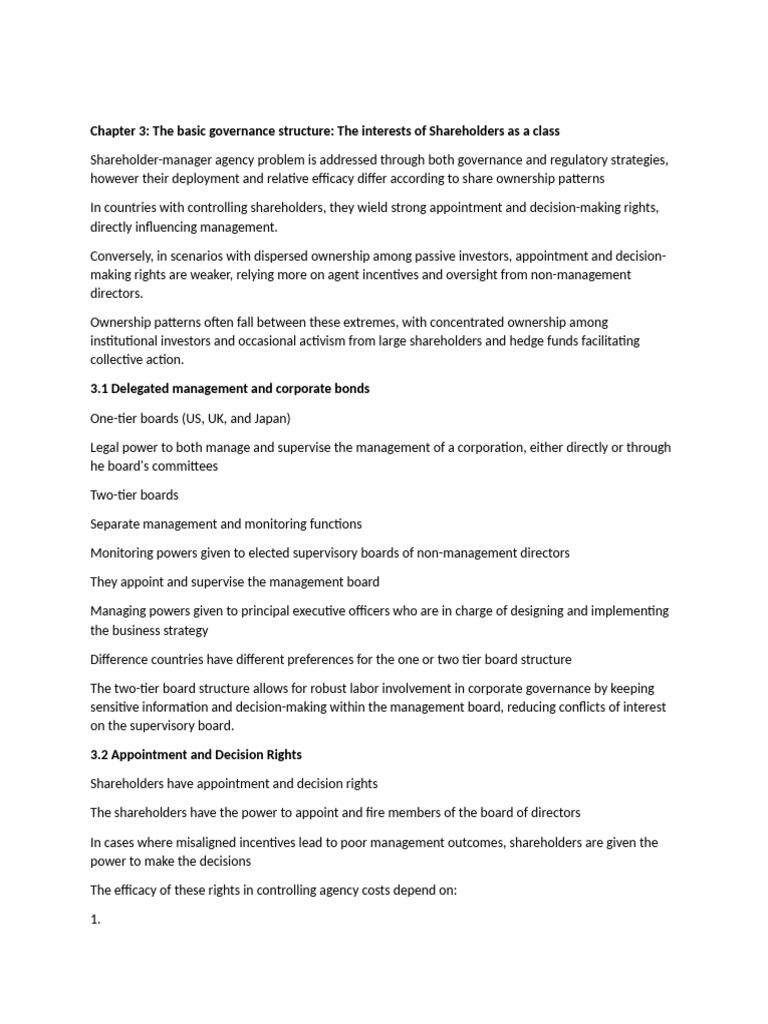 Chapter 3: The basic governance structure: The interests of Shareholders as a class

Shareholder-manager agency problem is addressed through both governance and regulatory strategies, however their deployment and relative efficacy differ according to share ownership patterns

In countries with controlling shareholders, they wield strong appointment and decision-making rights, directly influencing management.

Conversely, in scenarios with dispersed ownership among passive investors, appointment and decision-making rights are weaker, relying more on agent incentives and oversight from non-management directors.

Ownership patterns often fall between these extremes, with concentrated ownership among institutional investors and occasional activism from large shareholders and hedge funds facilitating collective action.

3.1 Delegated management and corporate bonds

One-tier boards (US, UK, and Japan)

Legal power to both manage and supervise the management of a corporation, either directly or through he board's committees

Two-tier boards

Separate management and monitoring functions

Monitoring powers given to elected supervisory boards of non-management directors

They appoint and supervise the management board

Managing powers given to principal executive officers who are in charge of designing and implementing the business strategy

Difference countries have different preferences for the one or two tier board structure

The two-tier board structure allows for robust labor involvement in corporate governance by keeping sensitive information and decision-making within the management board, reducing conflicts of interest on the supervisory board.

3.2 Appointment and Decision Rights

Shareholders have appointment and decision rights

The shareholders have the power to appoint and fire members of the board of directors

In cases where misaligned incentives lead to poor management outcomes, shareholders are given the power to make the decisions

The efficacy of these rights in controlling agency costs depend on:

1.